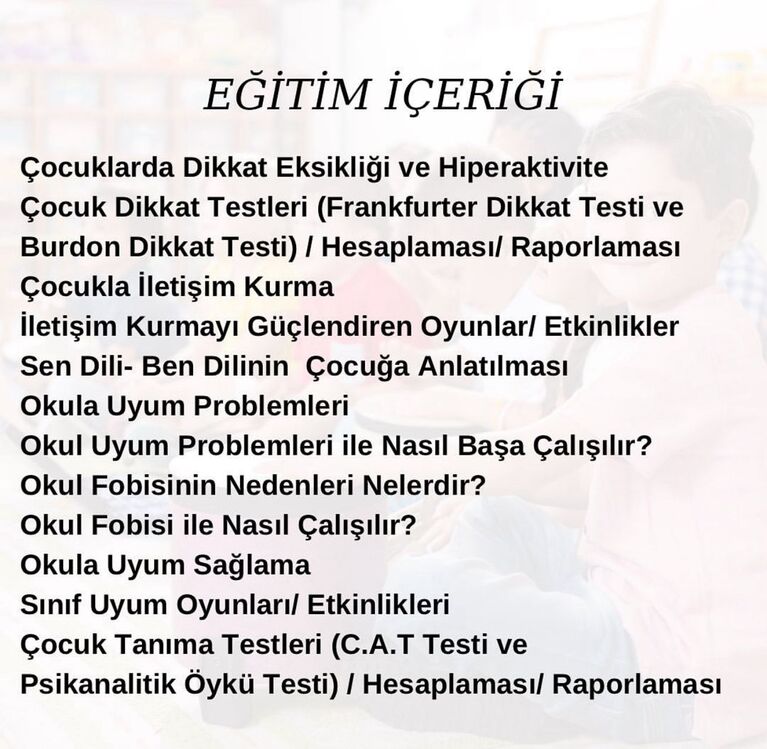 EĞİTİM İÇERİĞİ

Çocuklarda Dikkat Eksikliği ve Hiperaktivite
Çocuk Dikkat Testleri (Frankfurter Dikkat Testi ve Burdon Dikkat Testi) / Hesaplaması/ Raporlaması
Çocukla İletişim Kurma
İletişim Kurmayı Güçlendiren Oyunlar/ Etkinlikler
Sen Dili- Ben Dilinin Çocuğa Anlatılması
Okula Uyum Problemleri
Okul Uyum Problemleri ile Nasıl Başa Çalışılır?
Okul Fobisinin Nedenleri Nelerdir?
Okul Fobisi ile Nasıl Çalışılır?
Okula Uyum Sağlama
Sınıf Uyum Oyunları/ Etkinlikleri
Çocuk Tanıma Testleri (C.A.T Testi ve Psikanalitik Öykü Testi) / Hesaplaması/ Raporlaması